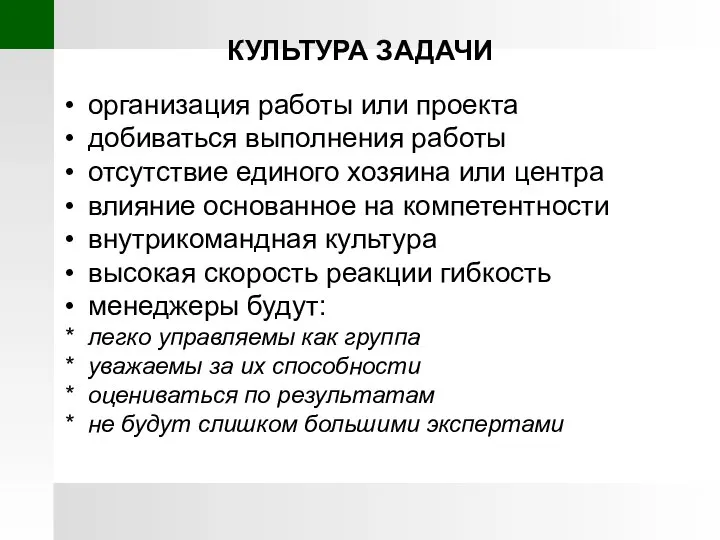 КУЛЬТУРА ЗАДАЧИ

• организация работы или проекта
• добиваться выполнения работы
• отсутствие единого хозяина или центра
• влияние основанное на компетентности
• внутрикомандная культура
• высокая скорость реакции гибкость
• менеджеры будут:
* легко управляемы как группа
* уважаемы за их способности
* оцениваться по результатам
* не будут слишком большими экспертами